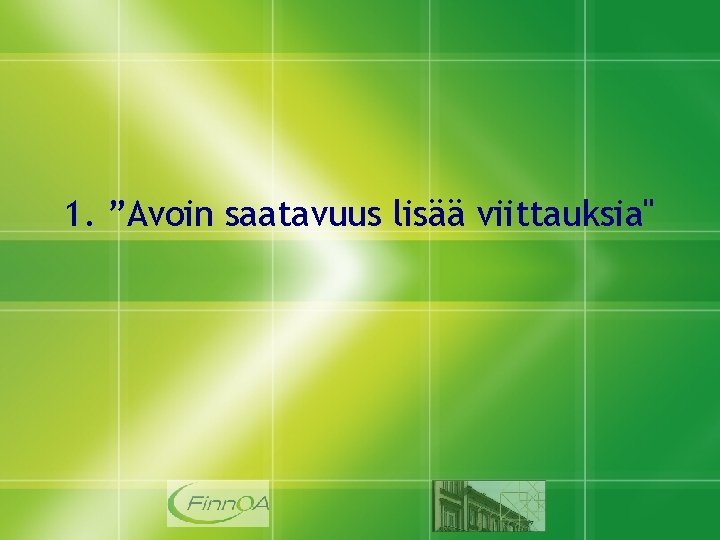 1. ”Avoin saatavuus lisää viittauksia"

FinnOA